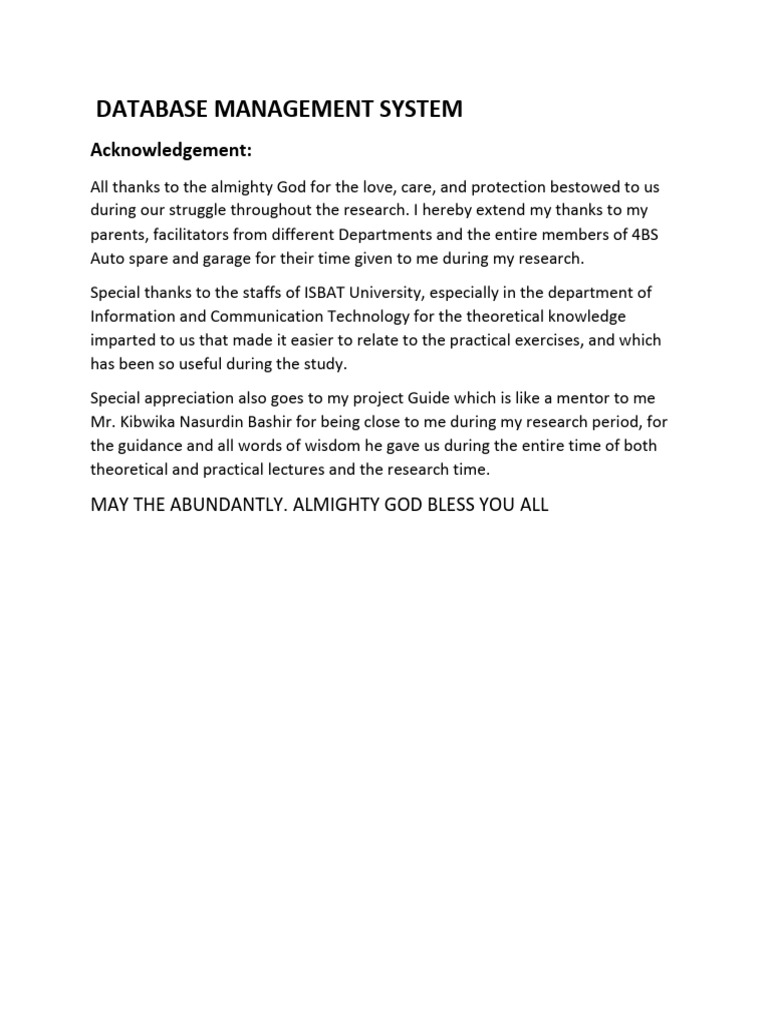 DATABASE MANAGEMENT SYSTEM

Acknowledgement:

All thanks to the almighty God for the love, care, and protection bestowed to us during our struggle throughout the research. I hereby extend my thanks to my parents, facilitators from different Departments and the entire members of 4BS Auto spare and garage for their time given to me during my research.

Special thanks to the staffs of ISBAT University, especially in the department of Information and Communication Technology for the theoretical knowledge imparted to us that made it easier to relate to the practical exercises, and which has been so useful during the study.

Special appreciation also goes to my project Guide which is like a mentor to me Mr. Kibwika Nasurdin Bashir for being close to me during my research period, for the guidance and all words of wisdom he gave us during the entire time of both theoretical and practical lectures and the research time.

MAY THE ABUNDANTLY. ALMIGHTY GOD BLESS YOU ALL